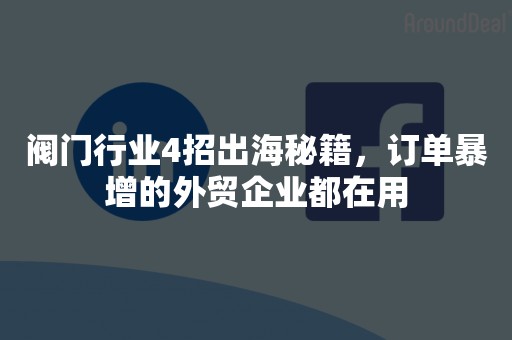 AroundDeal

阀门行业4招出海秘籍，订单暴增的外贸企业都在用